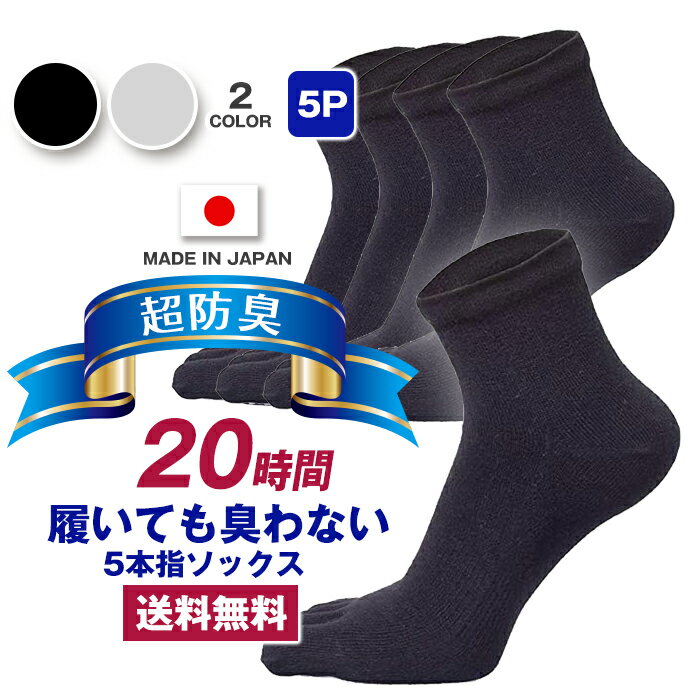 2 COLOR

5P

MADE IN JAPAN

超防臭

20時間

履いても臭わない

5本指ソックス

送料無料